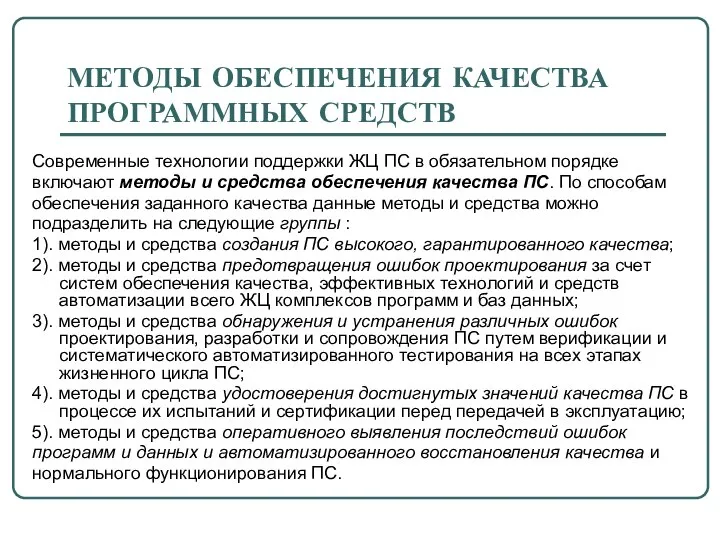 МЕТОДЫ ОБЕСПЕЧЕНИЯ КАЧЕСТВА ПРОГРАММНЫХ СРЕДСТВ

Современные технологии поддержки ЖЦ ПС в обязательном порядке включают методы и средства обеспечения качества ПС. По способам обеспечения заданного качества данные методы и средства можно подразделить на следующие группы :
1). методы и средства создания ПС высокого, гарантированного качества;
2). методы и средства предотвращения ошибок проектирования за счет систем обеспечения качества, эффективных технологий и средств автоматизации всего ЖЦ комплексов программ и баз данных;
3). методы и средства обнаружения и устранения различных ошибок проектирования, разработки и сопровождения ПС путем верификации и систематического автоматизированного тестирования на всех этапах жизненного цикла ПС;
4). методы и средства удостоверения достигнутых значений качества ПС в процессе их испытаний и сертификации перед передачей в эксплуатацию;
5). методы и средства оперативного выявления последствий ошибок программ и данных и автоматизированного восстановления качества и нормального функционирования ПС.